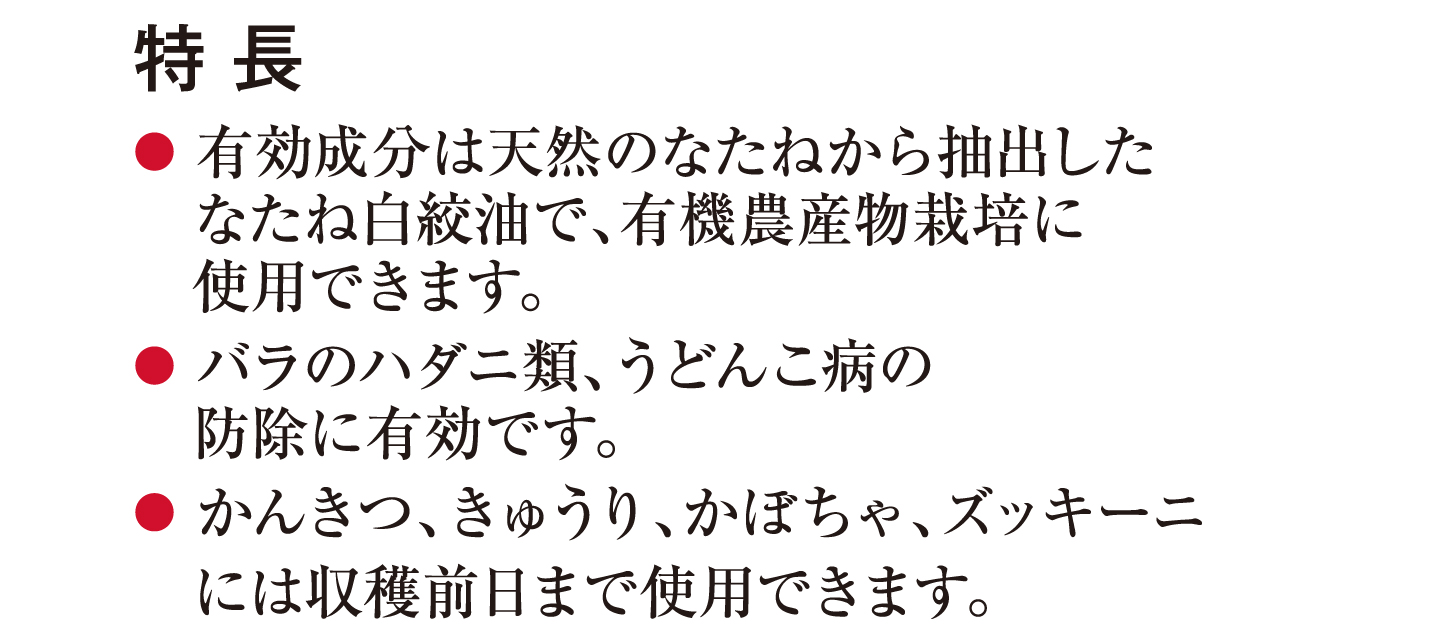 特 長

● 有効成分は天然のなたねから抽出したなたね白絞油で、有機農産物栽培に使用できます。

● バラのハダニ類、うどんこ病の防除に有効です。

● かんきつ、きゅうり、かぼちゃ、ズッキーニには収穫前日まで使用できます。